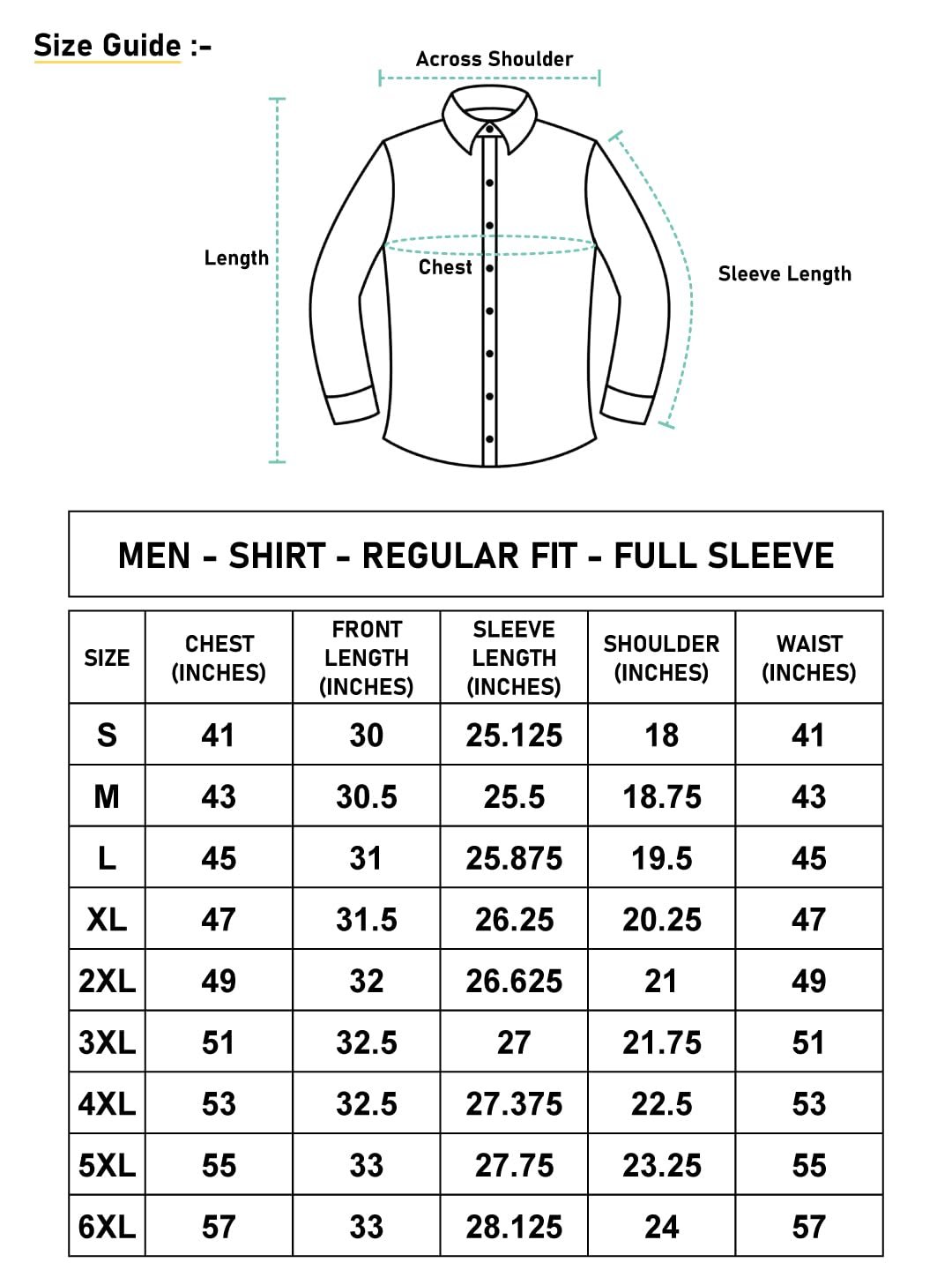 Size Guide :-

Across Shoulder

Length

Chest

Sleeve Length

MEN - SHIRT - REGULAR FIT - FULL SLEEVE

| SIZE | CHEST (INCHES) | FRONT LENGTH (INCHES) | SLEEVE LENGTH (INCHES) | SHOULDER (INCHES) | WAIST (INCHES) |
|---|---|---|---|---|---|
| S | 41 | 30 | 25.125 | 18 | 41 |
| M | 43 | 30.5 | 25.5 | 18.75 | 43 |
| L | 45 | 31 | 25.875 | 19.5 | 45 |
| XL | 47 | 31.5 | 26.25 | 20.25 | 47 |
| 2XL | 49 | 32 | 26.625 | 21 | 49 |
| 3XL | 51 | 32.5 | 27 | 21.75 | 51 |
| 4XL | 53 | 32.5 | 27.375 | 22.5 | 53 |
| 5XL | 55 | 33 | 27.75 | 23.25 | 55 |
| 6XL | 57 | 33 | 28.125 | 24 | 57 |